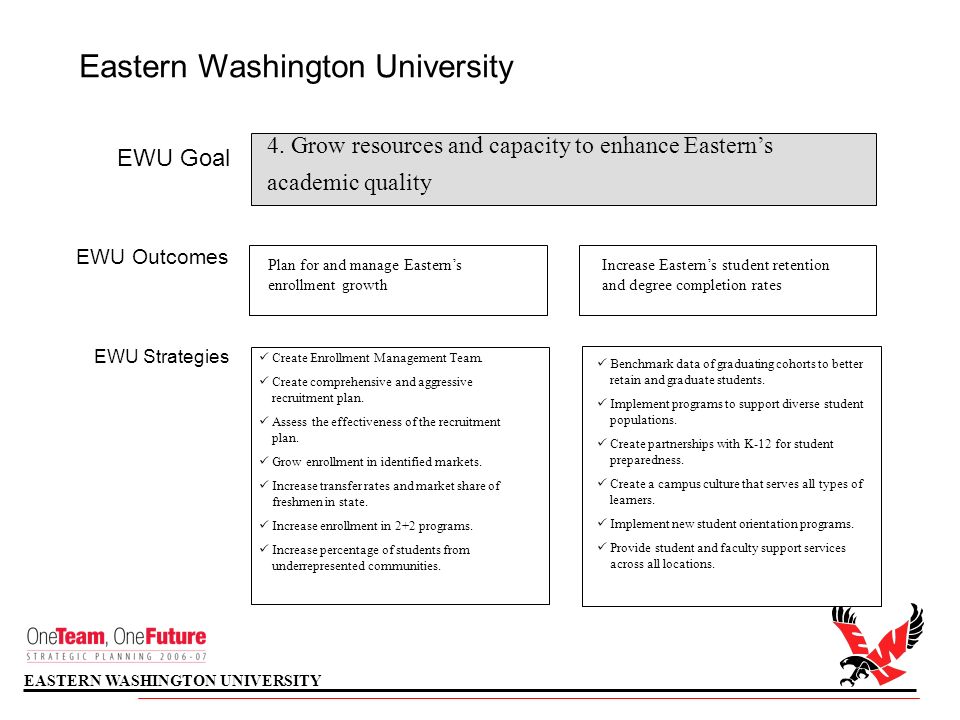 Eastern Washington University

EWU Goal

4. Grow resources and capacity to enhance Eastern's academic quality

EWU Outcomes

Plan for and manage Eastern's enrollment growth

Increase Eastern's student retention and degree completion rates

EWU Strategies

✓ Create Enrollment Management Team.
✓ Create comprehensive and aggressive recruitment plan.
✓ Assess the effectiveness of the recruitment plan.
✓ Grow enrollment in identified markets.
✓ Increase transfer rates and market share of freshmen in state.
✓ Increase enrollment in 2+2 programs.
✓ Increase percentage of students from underrepresented communities.

✓ Benchmark data of graduating cohorts to better retain and graduate students.
✓ Implement programs to support diverse student populations.
✓ Create partnerships with K-12 for student preparedness.
✓ Create a campus culture that serves all types of learners.
✓ Implement new student orientation programs.
✓ Provide student and faculty support services across all locations.

OneTeam, OneFuture
STRATEGIC PLANNING 2006-07

EASTERN WASHINGTON UNIVERSITY

EW